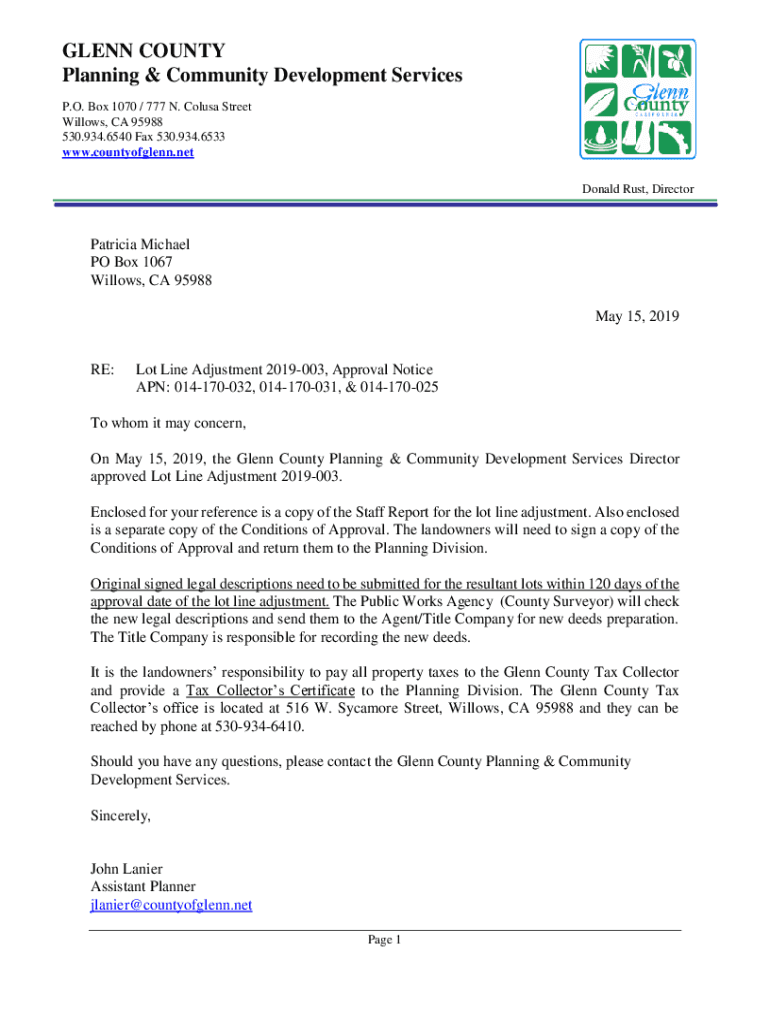 GLENN COUNTY
Planning & Community Development Services
P.O. Box 1070 / 777 N. Colusa Street
Willows, CA 95988
530.934.6540 Fax 530.934.6533
www.countyofglenn.net

Glenn County
CALIFORNIA

Donald Rust, Director

Patricia Michael
PO Box 1067
Willows, CA 95988

May 15, 2019

RE: Lot Line Adjustment 2019-003, Approval Notice
APN: 014-170-032, 014-170-031, & 014-170-025

To whom it may concern,

On May 15, 2019, the Glenn County Planning & Community Development Services Director approved Lot Line Adjustment 2019-003.

Enclosed for your reference is a copy of the Staff Report for the lot line adjustment. Also enclosed is a separate copy of the Conditions of Approval. The landowners will need to sign a copy of the Conditions of Approval and return them to the Planning Division.

Original signed legal descriptions need to be submitted for the resultant lots within 120 days of the approval date of the lot line adjustment. The Public Works Agency (County Surveyor) will check the new legal descriptions and send them to the Agent/Title Company for new deeds preparation. The Title Company is responsible for recording the new deeds.

It is the landowners' responsibility to pay all property taxes to the Glenn County Tax Collector and provide a Tax Collector's Certificate to the Planning Division. The Glenn County Tax Collector's office is located at 516 W. Sycamore Street, Willows, CA 95988 and they can be reached by phone at 530-934-6410.

Should you have any questions, please contact the Glenn County Planning & Community Development Services.

Sincerely,

John Lanier
Assistant Planner
jlanier@countyofglenn.net

Page 1